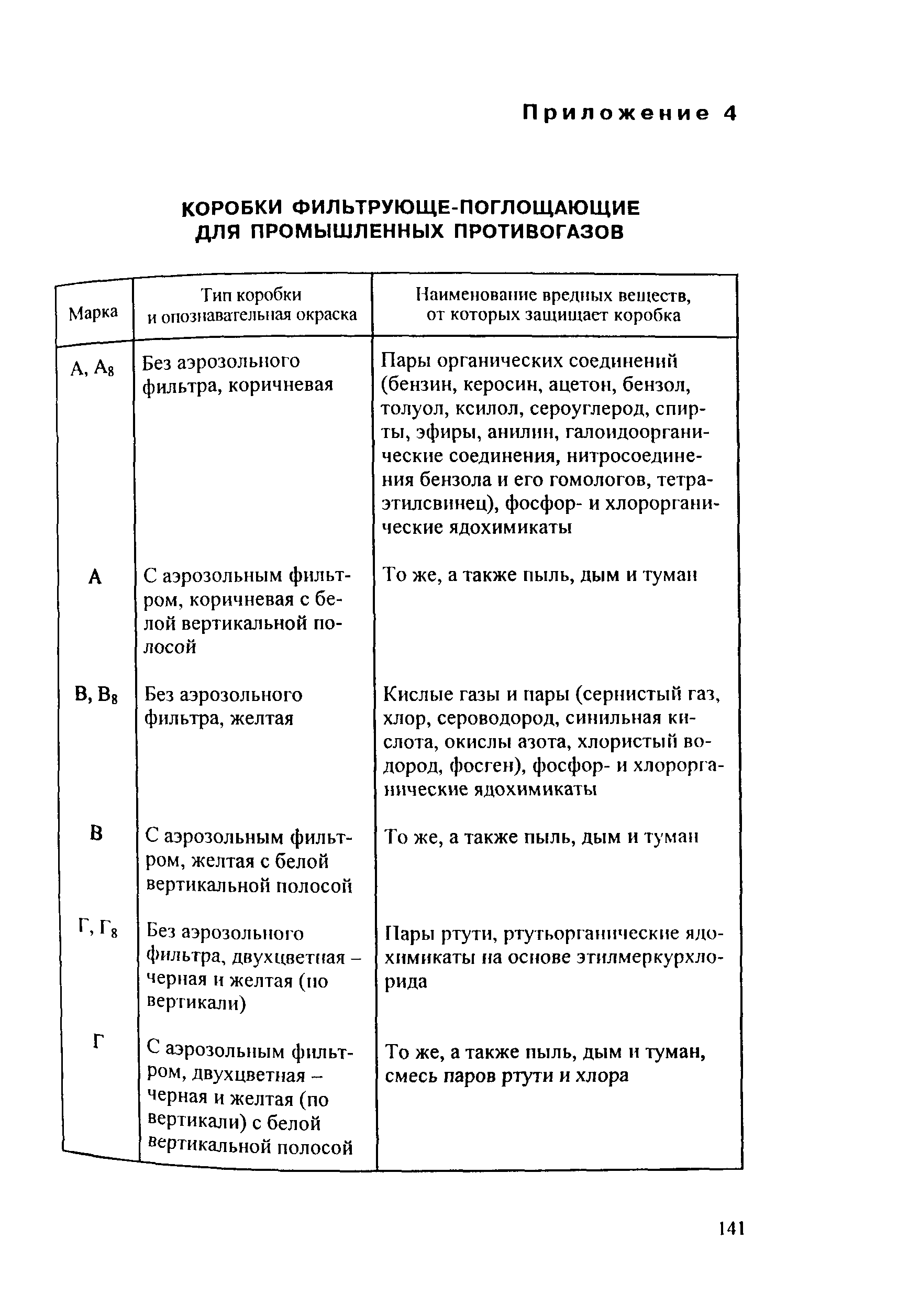 Приложение 4

КОРОБКИ ФИЛЬТРУЮЩЕ-ПОГЛОЩАЮЩИЕ ДЛЯ ПРОМЫШЛЕННЫХ ПРОТИВОГАЗОВ

| Марка | Тип коробки и опознавательная окраска | Наименование вредных веществ, от которых защищает коробка |
|---|---|---|
| А, $А_8$ | Без аэрозольного фильтра, коричневая | Пары органических соединений (бензин, керосин, ацетон, бензол, толуол, ксилол, сероуглерод, спирты, эфиры, анилин, галоидоорганические соединения, нитросоединения бензола и его гомологов, тетраэтилсвинец), фосфор- и хлорорганические ядохимикаты |
| А | С аэрозольным фильтром, коричневая с белой вертикальной полосой | То же, а также пыль, дым и туман |
| В, $В_8$ | Без аэрозольного фильтра, желтая | Кислые газы и пары (сернистый газ, хлор, сероводород, синильная кислота, окислы азота, хлористый водород, фосген), фосфор- и хлорорганические ядохимикаты |
| В | С аэрозольным фильтром, желтая с белой вертикальной полосой | То же, а также пыль, дым и туман |
| Г, $Г_8$ | Без аэрозольного фильтра, двухцветная – черная и желтая (по вертикали) | Пары ртути, ртутьорганические ядохимикаты на основе этилмеркурхлорида |
| Г | С аэрозольным фильтром, двухцветная – черная и желтая (по вертикали) с белой вертикальной полосой | То же, а также пыль, дым и туман, смесь паров ртути и хлора |

141